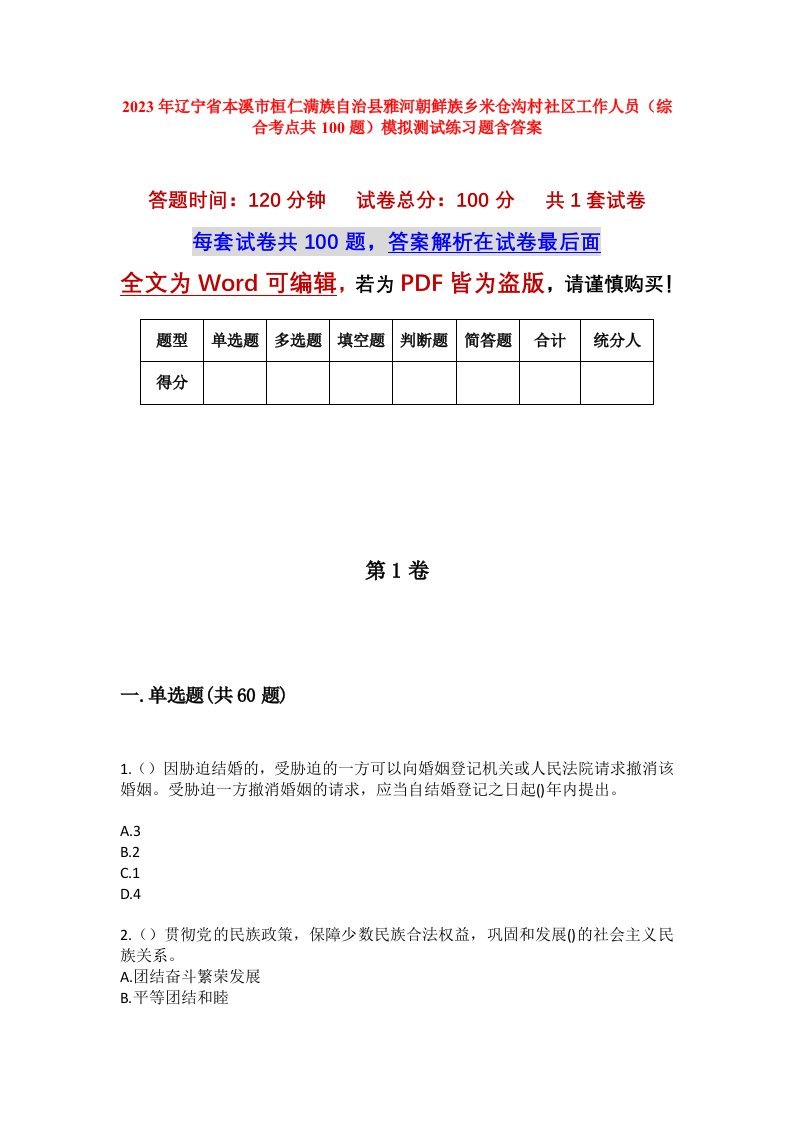 2023年辽宁省本溪市桓仁满族自治县雅河朝鲜族乡米仓沟村社区工作人员（综合考点共100题）模拟测试练习题含答案

答题时间：120分钟　试卷总分：100分　共1套试卷

每套试卷共100题，答案解析在试卷最后面

全文为Word可编辑，若为PDF皆为盗版，请谨慎购买！

| 题型 | 单选题 | 多选题 | 填空题 | 判断题 | 简答题 | 合计 | 统分人 |
|---|---|---|---|---|---|---|---|
| 得分 | | | | | | | |

第1卷

一.单选题(共60题)

1.（）因胁迫结婚的，受胁迫的一方可以向婚姻登记机关或人民法院请求撤消该婚姻。受胁迫一方撤消婚姻的请求，应当自结婚登记之日起()年内提出。

A.3
B.2
C.1
D.4

2.（）贯彻党的民族政策，保障少数民族合法权益，巩固和发展()的社会主义民族关系。
A.团结奋斗繁荣发展
B.平等团结和睦